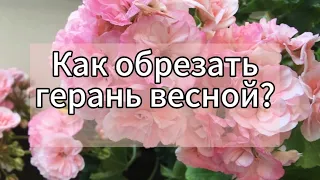 Как обрезать герань весной?